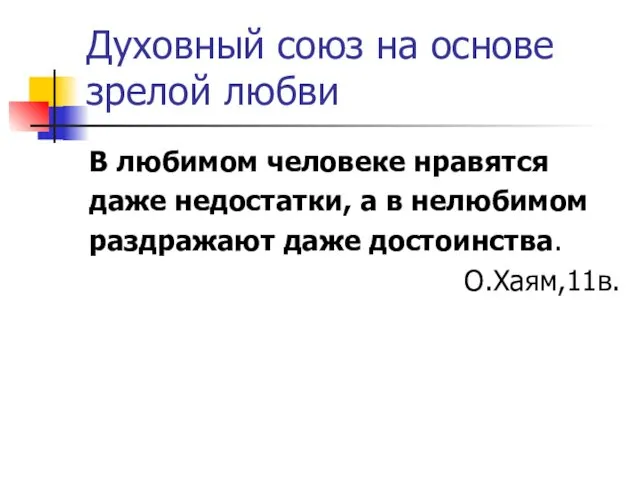 Духовный союз на основе зрелой любви

В любимом человеке нравятся даже недостатки, а в нелюбимом раздражают даже достоинства.

О.Хаям,11в.